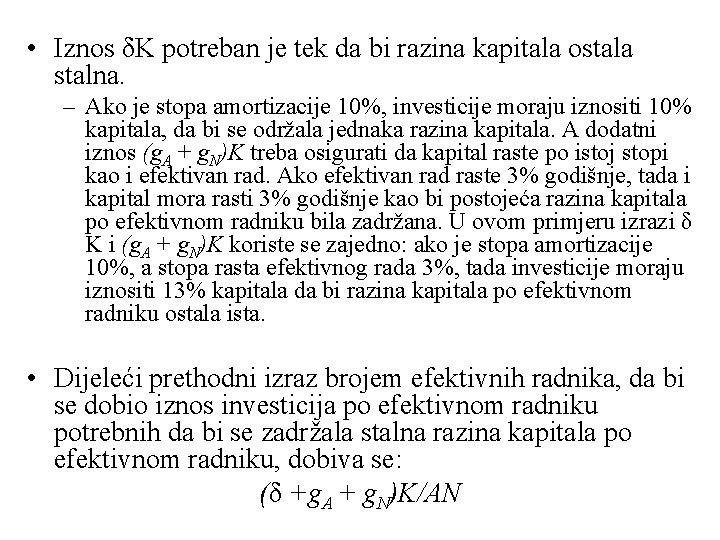 • Iznos $\delta K$ potreban je tek da bi razina kapitala ostala stalna.

– Ako je stopa amortizacije 10%, investicije moraju iznositi 10% kapitala, da bi se održala jednaka razina kapitala. A dodatni iznos $(g_A + g_N)K$ treba osigurati da kapital raste po istoj stopi kao i efektivan rad. Ako efektivan rad raste 3% godišnje, tada i kapital mora rasti 3% godišnje kao bi postojeća razina kapitala po efektivnom radniku bila zadržana. U ovom primjeru izrazi $\delta K$ i $(g_A + g_N)K$ koriste se zajedno: ako je stopa amortizacije 10%, a stopa rasta efektivnog rada 3%, tada investicije moraju iznositi 13% kapitala da bi razina kapitala po efektivnom radniku ostala ista.

• Dijeleći prethodni izraz brojem efektivnih radnika, da bi se dobio iznos investicija po efektivnom radniku potrebnih da bi se zadržala stalna razina kapitala po efektivnom radniku, dobiva se:

$(\delta + g_A + g_N)K/AN$